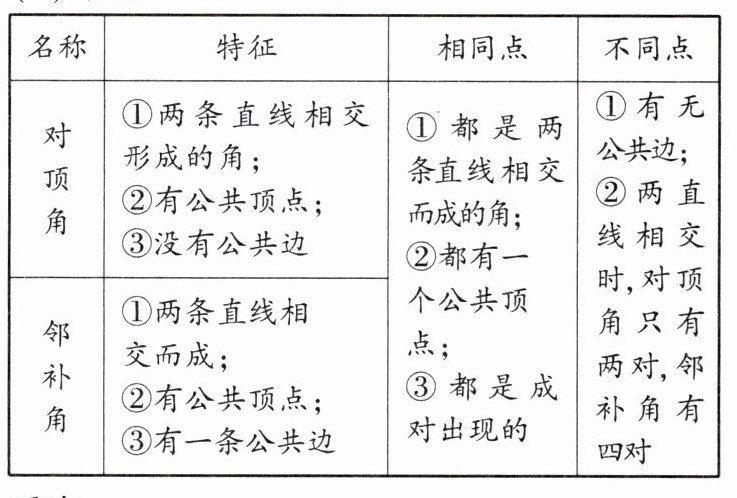 | 名称 | 特征 | 相同点 | 不同点 |
|---|---|---|---|
| 对顶角 | ①两条直线相交形成的角；②有公共顶点；③没有公共边 | ①都是两条直线相交而成的角；②都有一个公共顶点；③都是成对出现的 | ①有无公共边；②两直线相交时，对顶角只有两对，邻补角有四对 |
| 邻补角 | ①两条直线相交而成；②有公共顶点；③有一条公共边 | | |